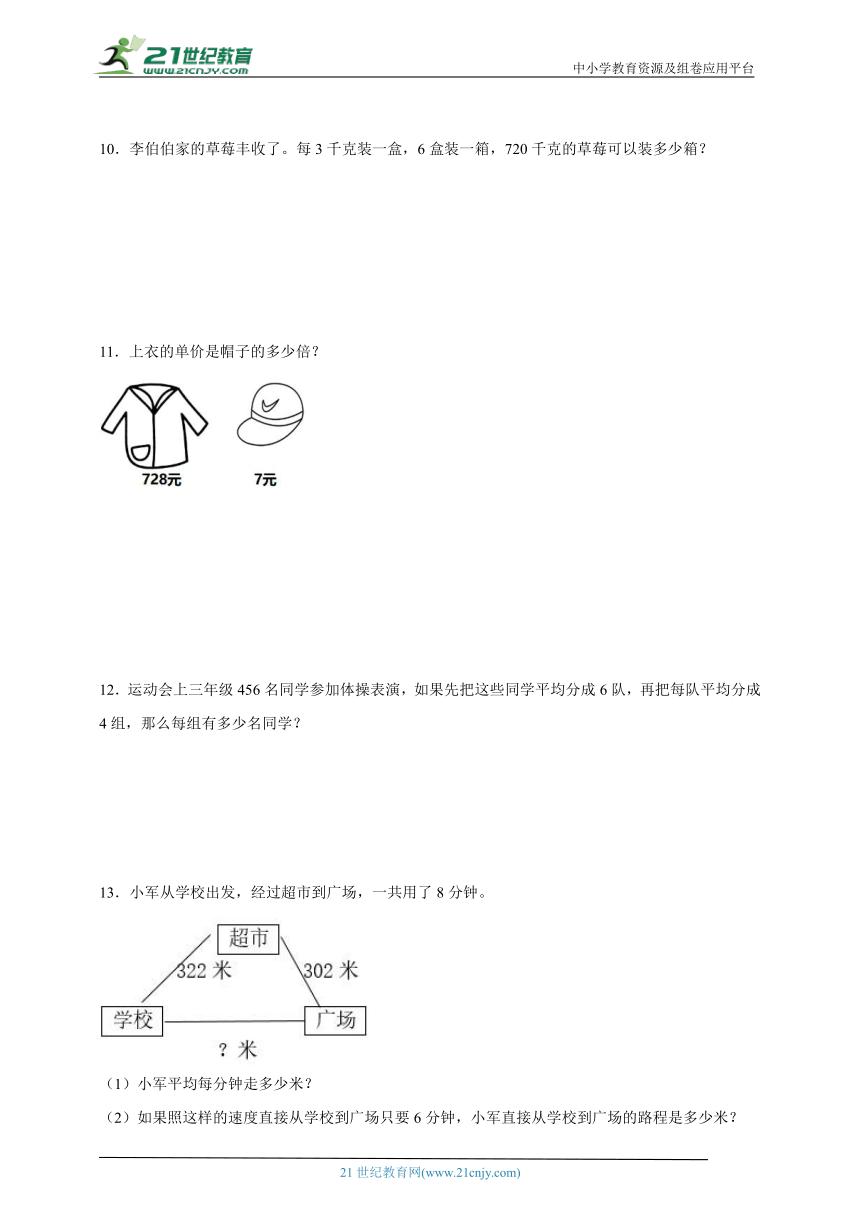 21世纪教育
www.21cnjy.com

中小学教育资源及组卷应用平台

10．李伯伯家的草莓丰收了。每 3 千克装一盒，6 盒装一箱，720 千克的草莓可以装多少箱？

11．上衣的单价是帽子的多少倍？

728元

7元

12．运动会上三年级 456 名同学参加体操表演，如果先把这些同学平均分成 6 队，再把每队平均分成 4 组，那么每组有多少名同学？

13．小军从学校出发，经过超市到广场，一共用了 8 分钟。

超市

322 米

302 米

学校

广场

？米

（1）小军平均每分钟走多少米？

（2）如果照这样的速度直接从学校到广场只要 6 分钟，小军直接从学校到广场的路程是多少米？

21 世纪教育网(www.21cnjy.com)